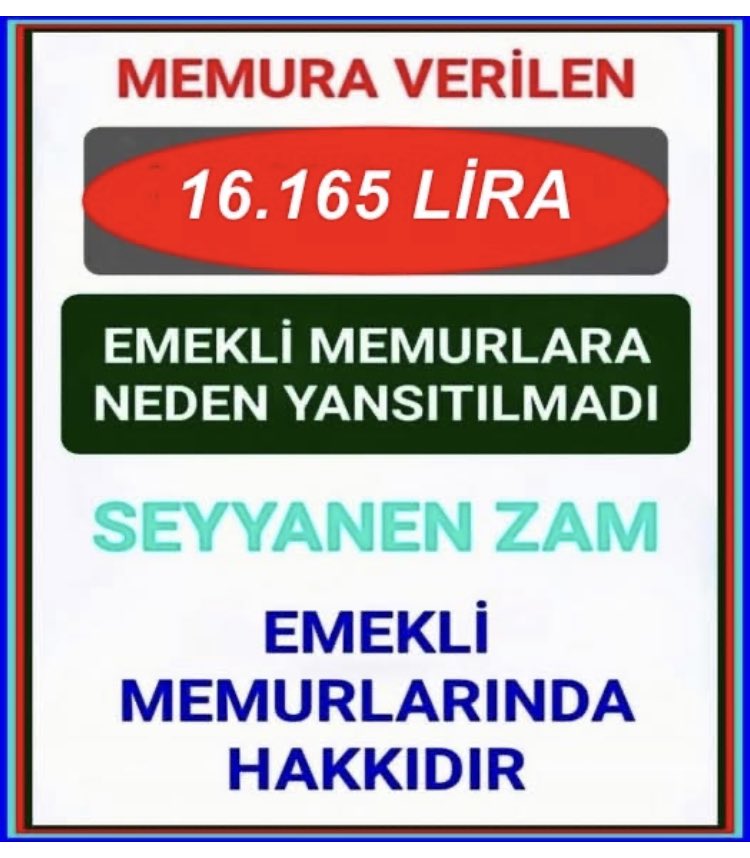 MEMURA VERİLEN

16.165 LİRA

EMEKLİ MEMURLARA NEDEN YANSITILMADI

SEYYANEN ZAM

EMEKLİ MEMURLARINDA HAKKIDIR